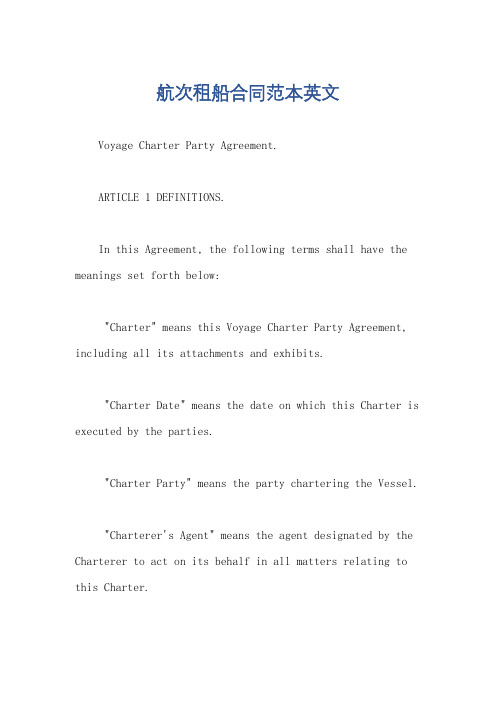 航次租船合同范本英文

Voyage Charter Party Agreement.

ARTICLE 1 DEFINITIONS.

In this Agreement, the following terms shall have the meanings set forth below:

"Charter" means this Voyage Charter Party Agreement, including all its attachments and exhibits.

"Charter Date" means the date on which this Charter is executed by the parties.

"Charter Party" means the party chartering the Vessel.

"Charterer's Agent" means the agent designated by the Charterer to act on its behalf in all matters relating to this Charter.